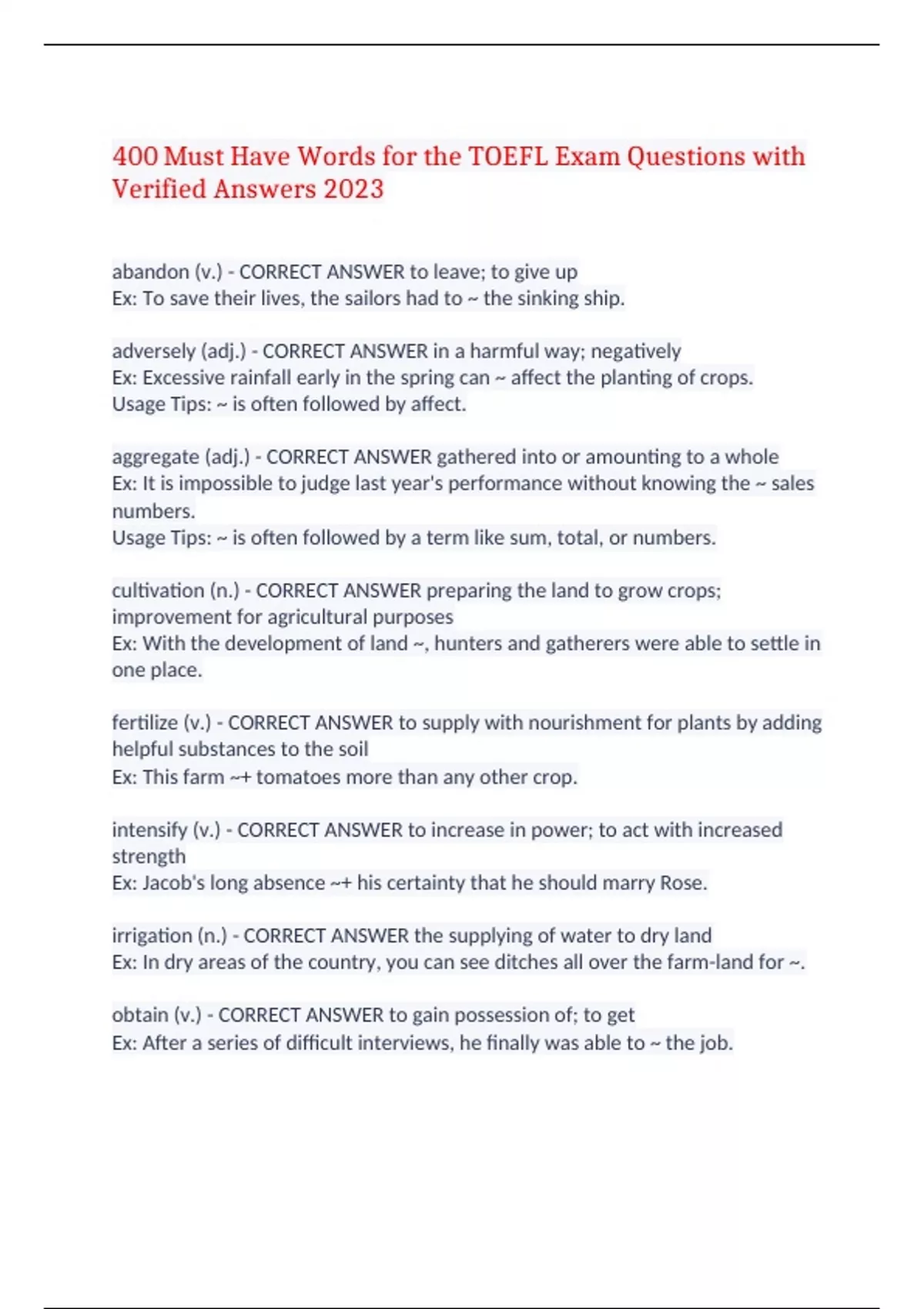 400 Must Have Words for the TOEFL Exam Questions with Verified Answers 2023

abandon (v.) - CORRECT ANSWER to leave; to give up
Ex: To save their lives, the sailors had to ~ the sinking ship.

adversely (adj.) - CORRECT ANSWER in a harmful way; negatively
Ex: Excessive rainfall early in the spring can ~ affect the planting of crops.
Usage Tips: ~ is often followed by affect.

aggregate (adj.) - CORRECT ANSWER gathered into or amounting to a whole
Ex: It is impossible to judge last year's performance without knowing the ~ sales numbers.
Usage Tips: ~ is often followed by a term like sum, total, or numbers.

cultivation (n.) - CORRECT ANSWER preparing the land to grow crops; improvement for agricultural purposes
Ex: With the development of land ~, hunters and gatherers were able to settle in one place.

fertilize (v.) - CORRECT ANSWER to supply with nourishment for plants by adding helpful substances to the soil
Ex: This farm ~+ tomatoes more than any other crop.

intensify (v.) - CORRECT ANSWER to increase in power; to act with increased strength
Ex: Jacob's long absence ~+ his certainty that he should marry Rose.

irrigation (n.) - CORRECT ANSWER the supplying of water to dry land
Ex: In dry areas of the country, you can see ditches all over the farm-land for ~.

obtain (v.) - CORRECT ANSWER to gain possession of; to get
Ex: After a series of difficult interviews, he finally was able to ~ the job.